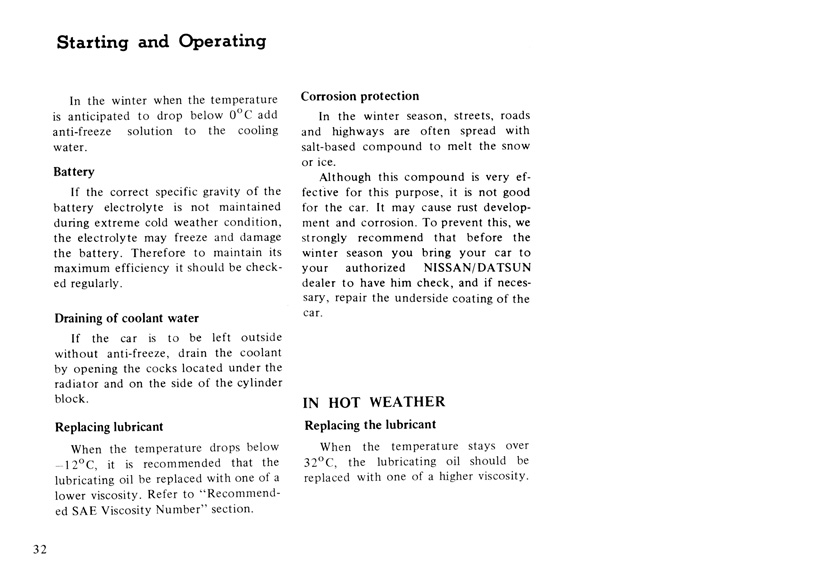 Starting and Operating

In the winter when the temperature is anticipated to drop below $0^{\circ}C$ add anti-freeze solution to the cooling water.

Battery

If the correct specific gravity of the battery electrolyte is not maintained during extreme cold weather condition, the electrolyte may freeze and damage the battery. Therefore to maintain its maximum efficiency it should be checked regularly.

Draining of coolant water

If the car is to be left outside without anti-freeze, drain the coolant by opening the cocks located under the radiator and on the side of the cylinder block.

Replacing lubricant

When the temperature drops below $-12^{\circ}C$, it is recommended that the lubricating oil be replaced with one of a lower viscosity. Refer to "Recommended SAE Viscosity Number" section.

Corrosion protection

In the winter season, streets, roads and highways are often spread with salt-based compound to melt the snow or ice.

Although this compound is very effective for this purpose, it is not good for the car. It may cause rust development and corrosion. To prevent this, we strongly recommend that before the winter season you bring your car to your authorized NISSAN/DATSUN dealer to have him check, and if necessary, repair the underside coating of the car.

IN HOT WEATHER

Replacing the lubricant

When the temperature stays over $32^{\circ}C$, the lubricating oil should be replaced with one of a higher viscosity.

32